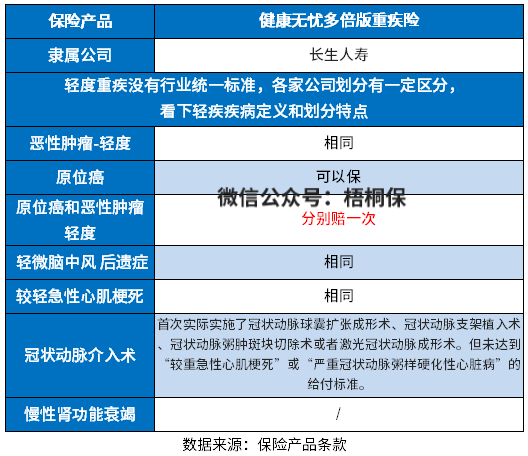 | 保险产品 | 健康无忧多倍版重疾险 |
|---|---|
| 隶属公司 | 长生人寿 |
| 轻度重疾没有行业统一标准，各家公司划分有一定区分，看下轻疾疾病定义和划分特点 | |
| 恶性肿瘤-轻度 | 相同 |
| 原位癌 | 可以保 |
| 原位癌和恶性肿瘤轻度 | 分别赔一次 |
| 轻微脑中风 后遗症 | 相同 |
| 较轻急性心肌梗死 | 相同 |
| 冠状动脉介入术 | 首次实际实施了冠状动脉球囊扩张成形术、冠状动脉支架植入术、冠状动脉粥肿斑块切除术或者激光冠状动脉成形术。但未达到“较重急性心肌梗死”或“严重冠状动脉粥样硬化性心脏病”的给付标准。 |
| 慢性肾功能衰竭 | / |

微信公众号：梧桐保

数据来源：保险产品条款